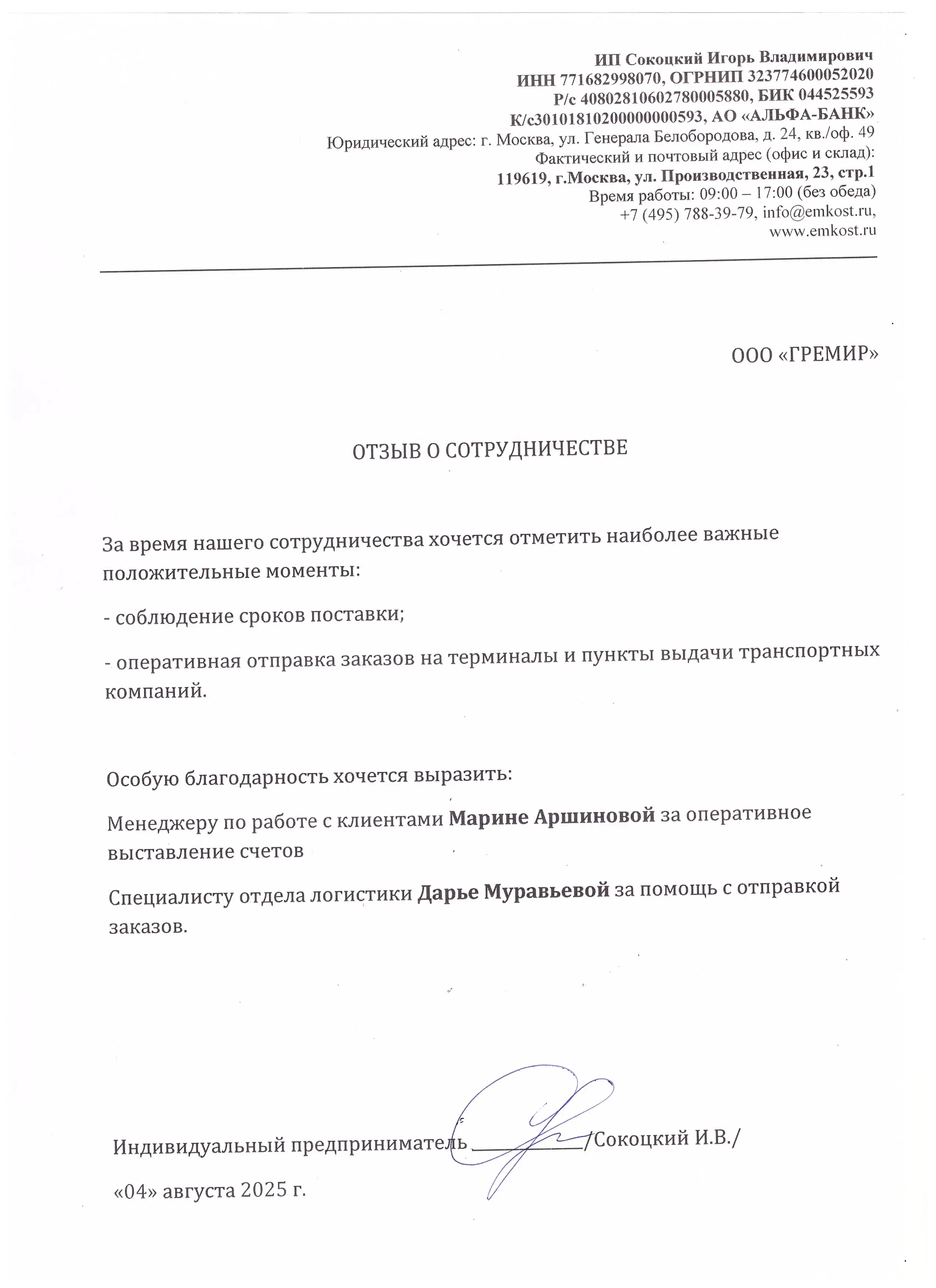 ИП Сокоцкий Игорь Владимирович
ИНН 771682998070, ОГРНИП 323774600052020
Р/с 40802810602780005880, БИК 044525593
К/с30101810200000000593, АО «АЛЬФА-БАНК»
Юридический адрес: г. Москва, ул. Генерала Белобородова, д. 24, кв./оф. 49
Фактический и почтовый адрес (офис и склад):
119619, г.Москва, ул. Производственная, 23, стр.1
Время работы: 09:00 – 17:00 (без обеда)
+7 (495) 788-39-79, info@emkost.ru,
www.emkost.ru

ООО «ГРЕМИР»

ОТЗЫВ О СОТРУДНИЧЕСТВЕ

За время нашего сотрудничества хочется отметить наиболее важные положительные моменты:

- соблюдение сроков поставки;

- оперативная отправка заказов на терминалы и пункты выдачи транспортных компаний.

Особую благодарность хочется выразить:

Менеджеру по работе с клиентами Марине Аршиновой за оперативное выставление счетов

Специалисту отдела логистики Дарье Муравьевой за помощь с отправкой заказов.

Индивидуальный предприниматель ____________/Сокоцкий И.В./

«04» августа 2025 г.